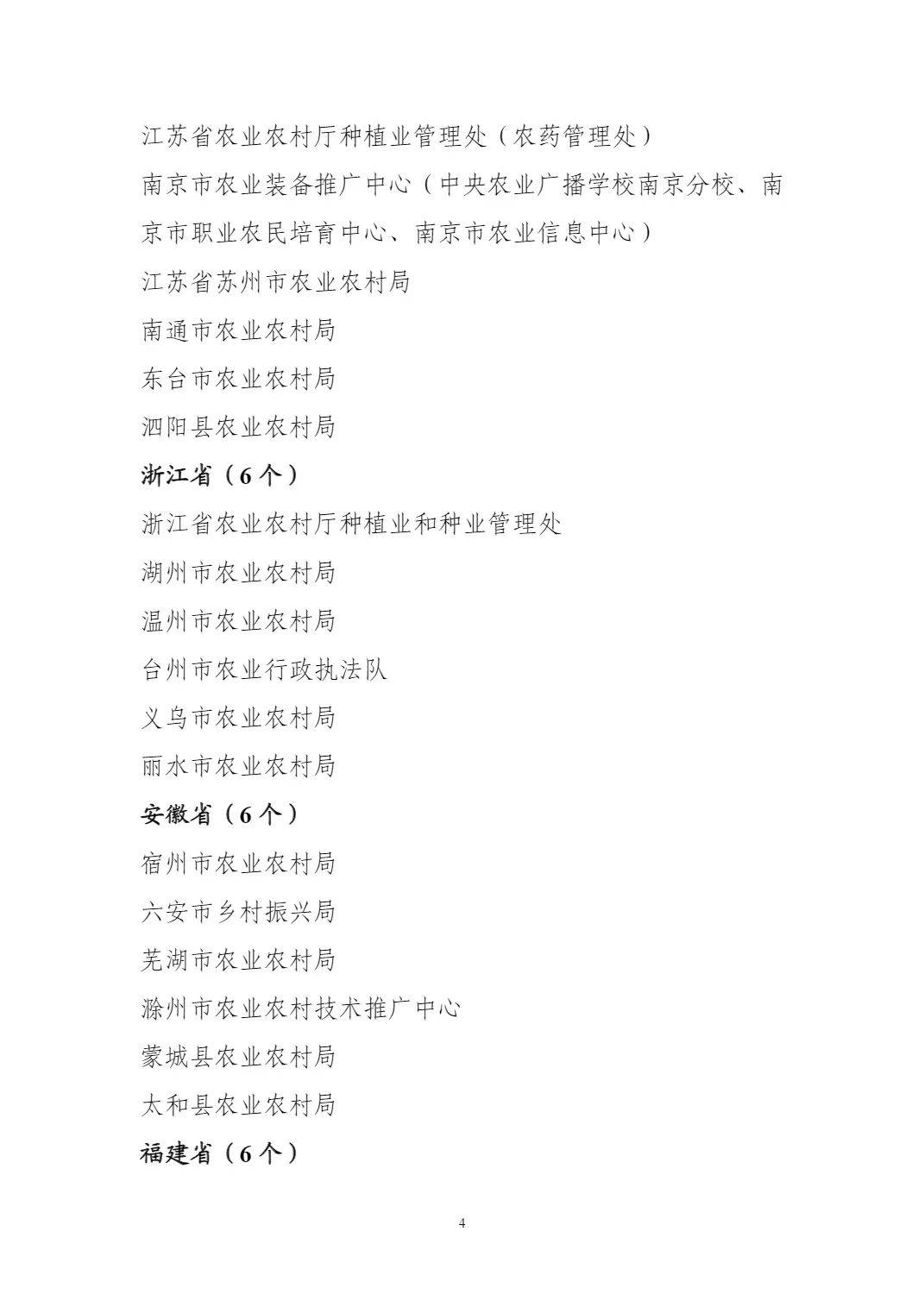 江苏省农业农村厅种植业管理处（农药管理处）

南京市农业装备推广中心（中央农业广播学校南京分校、南京市职业农民培育中心、南京市农业信息中心）

江苏省苏州市农业农村局

南通市农业农村局

东台市农业农村局

泗阳县农业农村局

浙江省（6个）

浙江省农业农村厅种植业和种业管理处

湖州市农业农村局

温州市农业农村局

台州市农业行政执法队

义乌市农业农村局

丽水市农业农村局

安徽省（6个）

宿州市农业农村局

六安市乡村振兴局

芜湖市农业农村局

滁州市农业农村技术推广中心

蒙城县农业农村局

太和县农业农村局

福建省（6个）

4